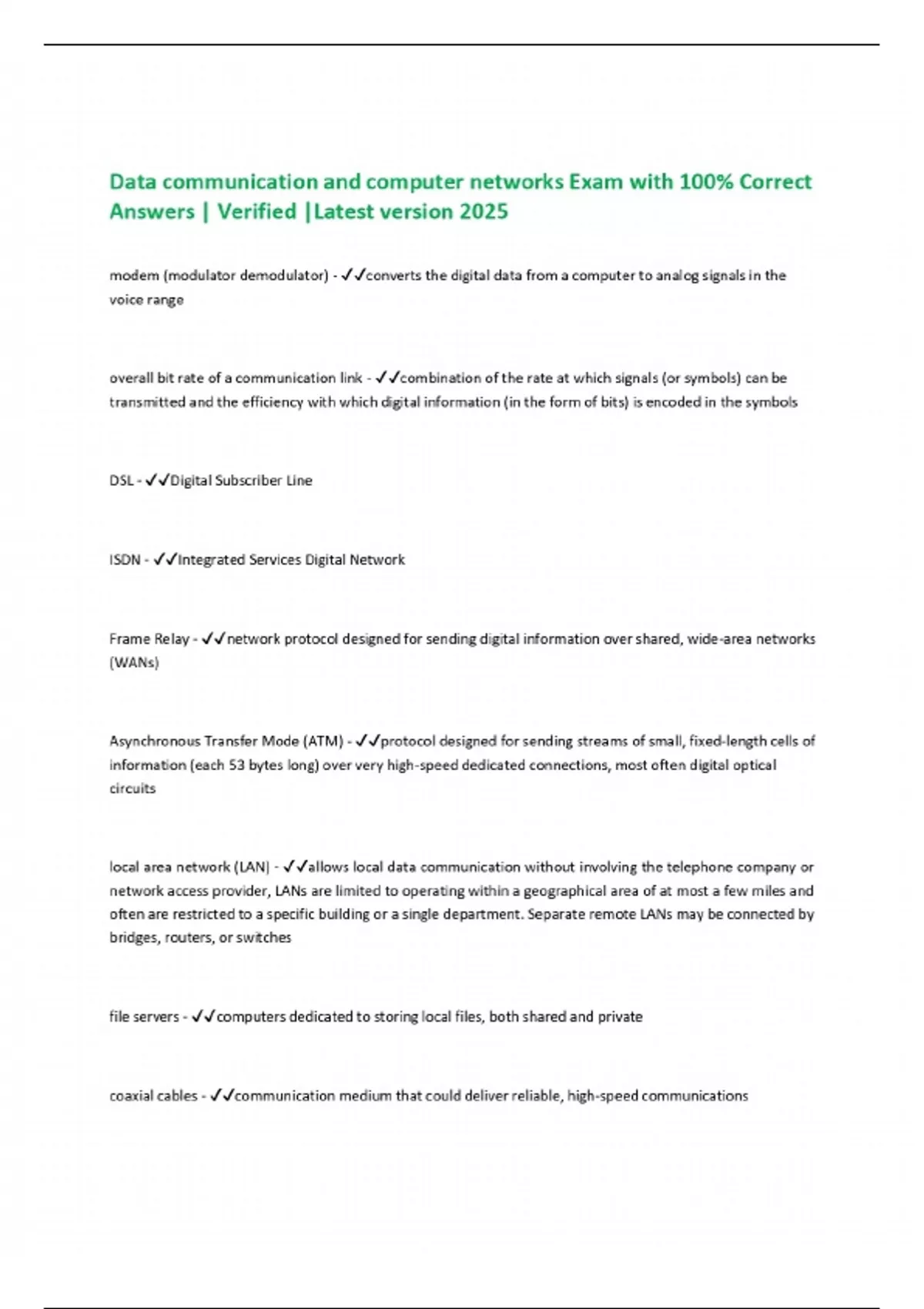 Data communication and computer networks Exam with 100% Correct Answers | Verified |Latest version 2025

modem (modulator demodulator) - ✓✓converts the digital data from a computer to analog signals in the voice range

overall bit rate of a communication link - ✓✓combination of the rate at which signals (or symbols) can be transmitted and the efficiency with which digital information (in the form of bits) is encoded in the symbols

DSL - ✓✓Digital Subscriber Line

ISDN - ✓✓Integrated Services Digital Network

Frame Relay - ✓✓network protocol designed for sending digital information over shared, wide-area networks (WANs)

Asynchronous Transfer Mode (ATM) - ✓✓protocol designed for sending streams of small, fixed-length cells of information (each 53 bytes long) over very high-speed dedicated connections, most often digital optical circuits

local area network (LAN) - ✓✓allows local data communication without involving the telephone company or network access provider, LANs are limited to operating within a geographical area of at most a few miles and often are restricted to a specific building or a single department. Separate remote LANs may be connected by bridges, routers, or switches

file servers - ✓✓computers dedicated to storing local files, both shared and private

coaxial cables - ✓✓communication medium that could deliver reliable, high-speed communications